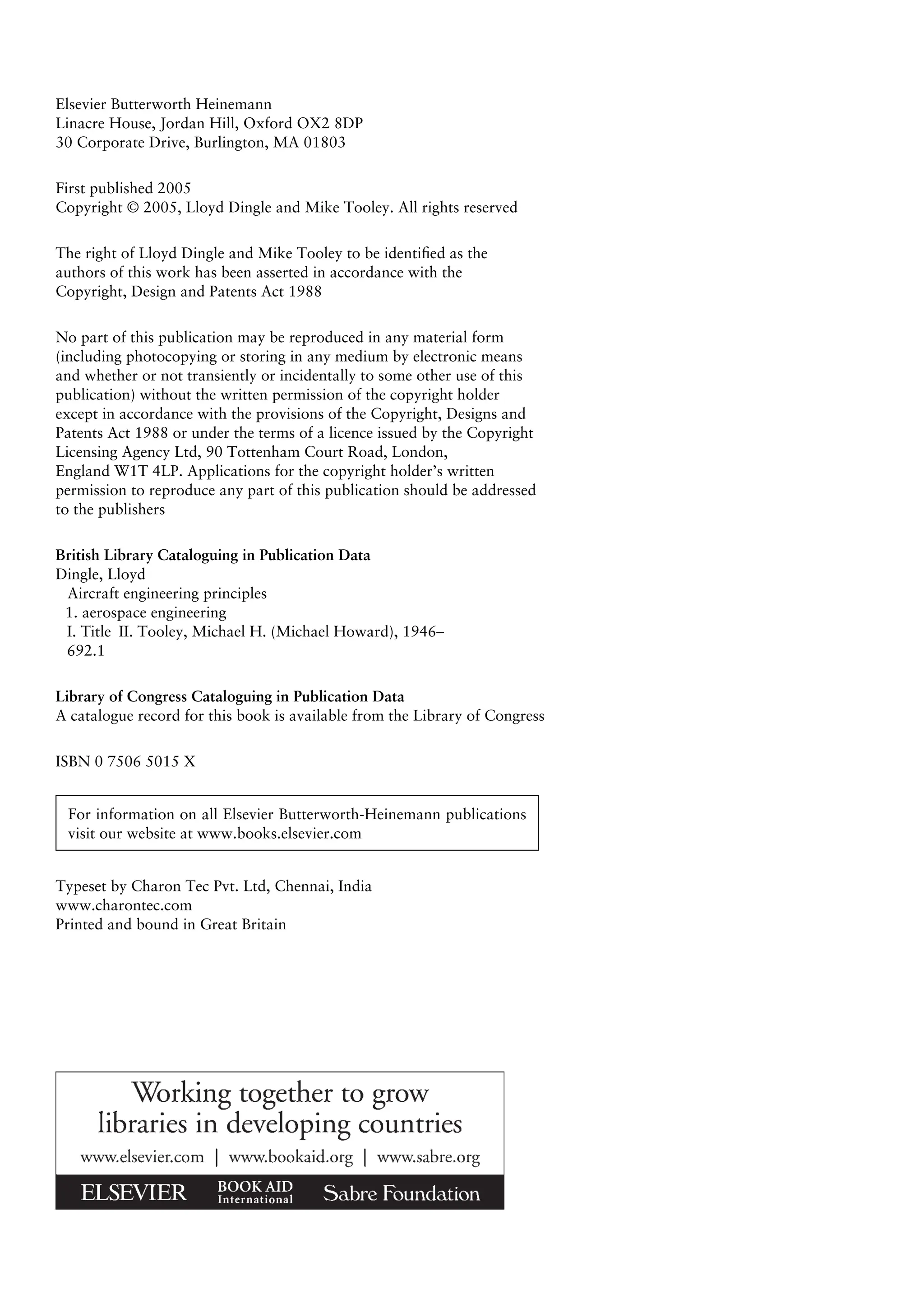 Elsevier Butterworth Heinemann
Linacre House, Jordan Hill, Oxford OX2 8DP
30 Corporate Drive, Burlington, MA 01803

First published 2005
Copyright © 2005, Lloyd Dingle and Mike Tooley. All rights reserved

The right of Lloyd Dingle and Mike Tooley to be identified as the authors of this work has been asserted in accordance with the Copyright, Design and Patents Act 1988

No part of this publication may be reproduced in any material form (including photocopying or storing in any medium by electronic means and whether or not transiently or incidentally to some other use of this publication) without the written permission of the copyright holder except in accordance with the provisions of the Copyright, Designs and Patents Act 1988 or under the terms of a licence issued by the Copyright Licensing Agency Ltd, 90 Tottenham Court Road, London, England W1T 4LP. Applications for the copyright holder's written permission to reproduce any part of this publication should be addressed to the publishers

British Library Cataloguing in Publication Data
Dingle, Lloyd
Aircraft engineering principles
1. aerospace engineering
I. Title II. Tooley, Michael H. (Michael Howard), 1946–
692.1

Library of Congress Cataloguing in Publication Data
A catalogue record for this book is available from the Library of Congress

ISBN 0 7506 5015 X

For information on all Elsevier Butterworth-Heinemann publications visit our website at www.books.elsevier.com

Typeset by Charon Tec Pvt. Ltd, Chennai, India
www.charontec.com
Printed and bound in Great Britain

Working together to grow libraries in developing countries

www.elsevier.com | www.bookaid.org | www.sabre.org

ELSEVIER BOOK AID International Sabre Foundation